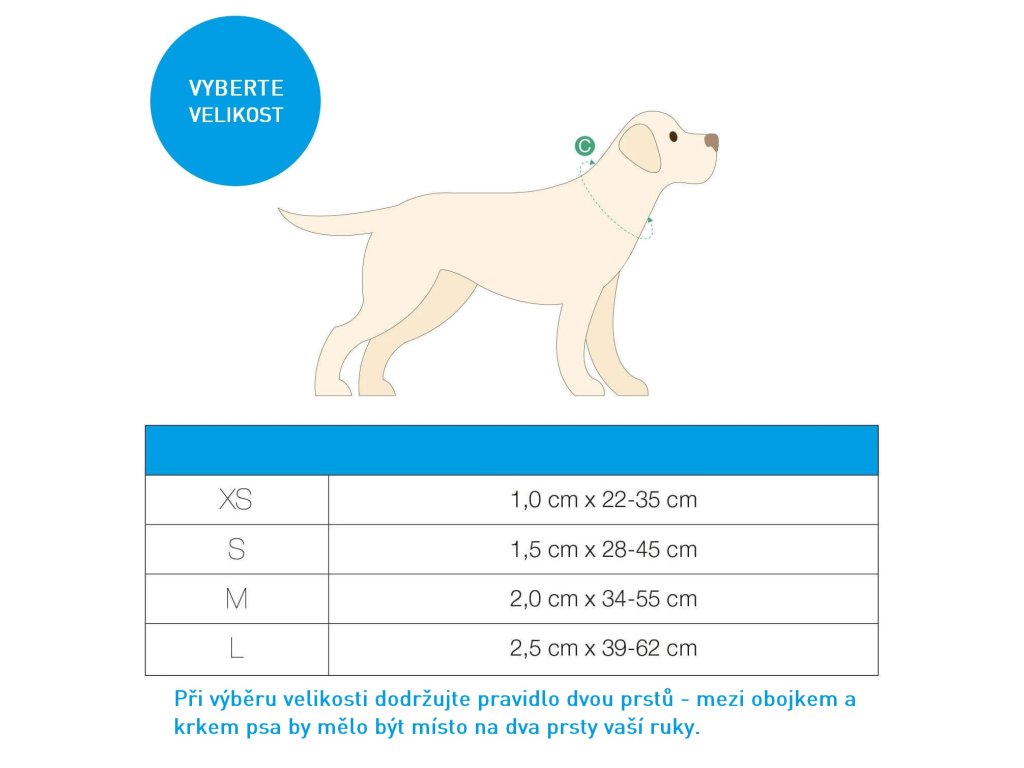 VYBERTE VELIKOST

C

| | |
|---|---|
| XS | 1,0 cm x 22-35 cm |
| S | 1,5 cm x 28-45 cm |
| M | 2,0 cm x 34-55 cm |
| L | 2,5 cm x 39-62 cm |

Při výběru velikosti dodržujte pravidlo dvou prstů - mezi obojkem a krkem psa by mělo být místo na dva prsty vaší ruky.